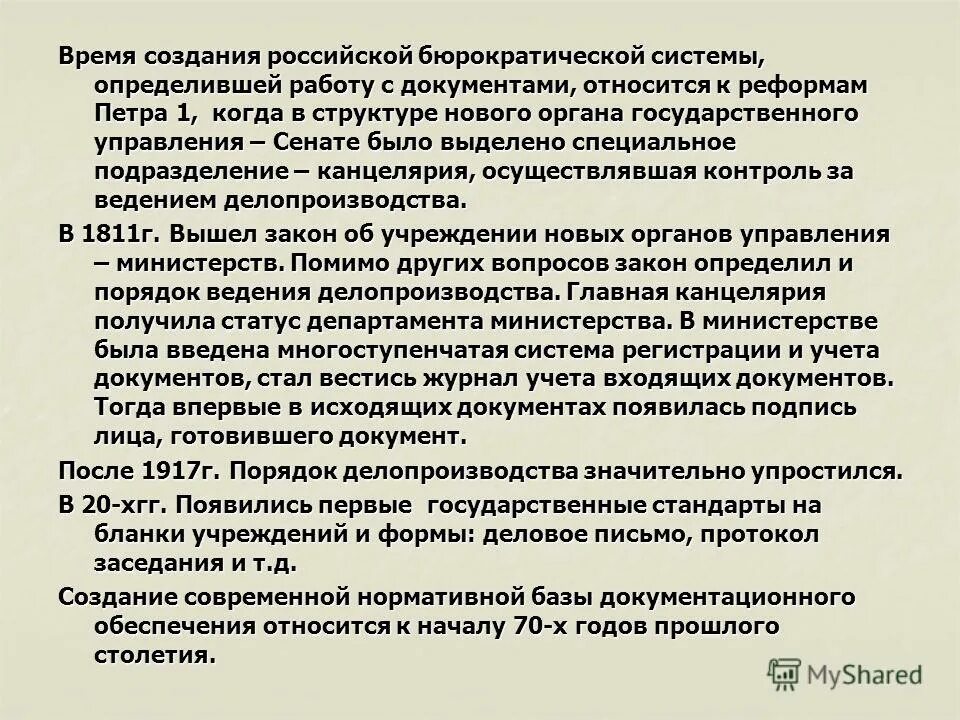 Время создания российской бюрократической системы, определившей работу с документами, относится к реформам Петра 1, когда в структуре нового органа государственного управления – Сенате было выделено специальное подразделение – канцелярия, осуществлявшая контроль за ведением делопроизводства.

В 1811г. Вышел закон об учреждении новых органов управления – министерств. Помимо других вопросов закон определил и порядок ведения делопроизводства. Главная канцелярия получила статус департамента министерства. В министерстве была введена многоступенчатая система регистрации и учета документов, стал вестись журнал учета входящих документов. Тогда впервые в исходящих документах появилась подпись лица, готовившего документ.

После 1917г. Порядок делопроизводства значительно упростился.

В 20-хгг. Появились первые государственные стандарты на бланки учреждений и формы: деловое письмо, протокол заседания и т.д.

Создание современной нормативной базы документационного обеспечения относится к началу 70-х годов прошлого столетия.

MyShared